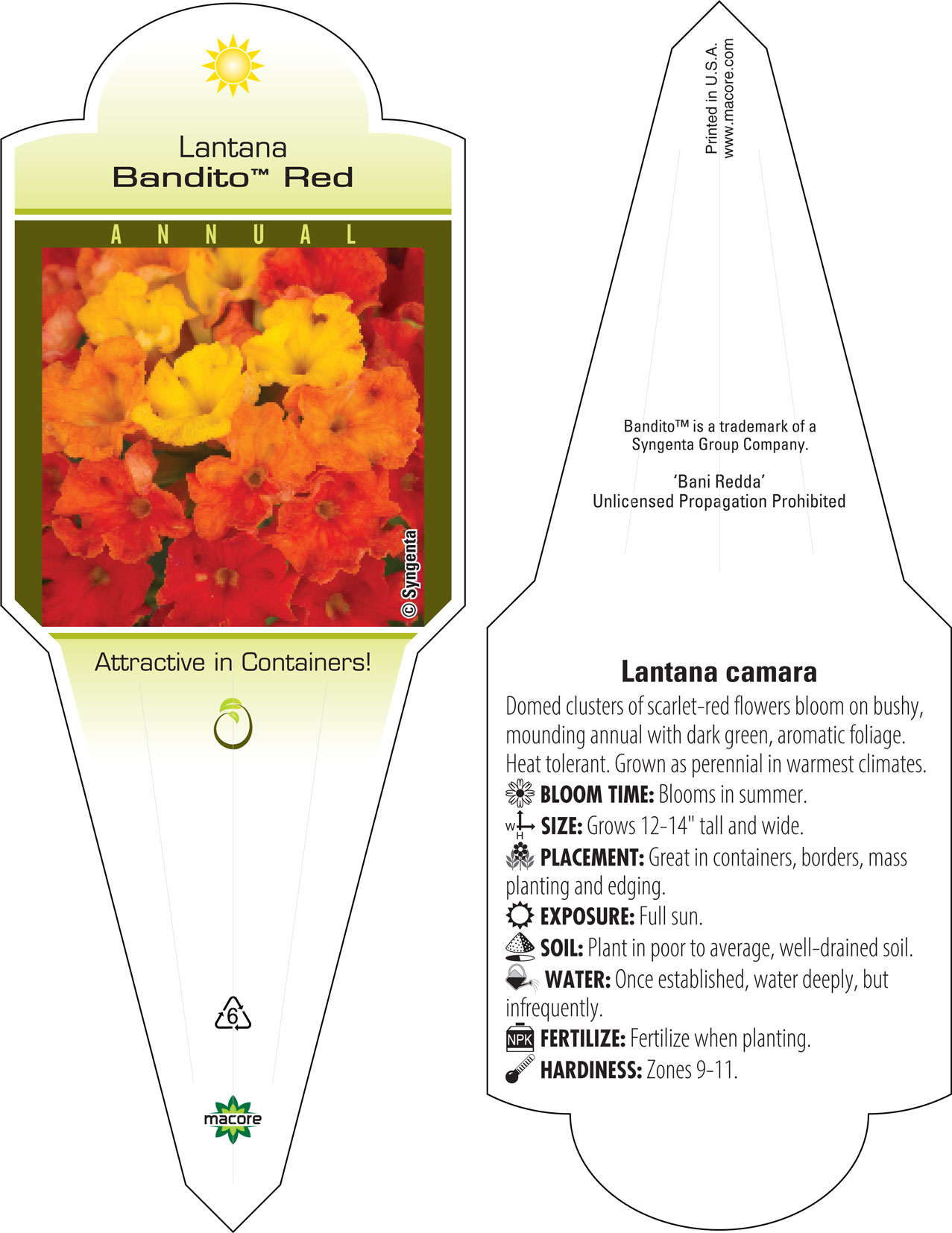 Lantana
Bandito™ Red

ANNUAL

© Syngenta

Attractive in Containers!

6

macore

Printed in U.S.A.
www.macore.com

Bandito™ is a trademark of a Syngenta Group Company.

'Bani Redda'
Unlicensed Propagation Prohibited

Lantana camara

Domed clusters of scarlet-red flowers bloom on bushy, mounding annual with dark green, aromatic foliage. Heat tolerant. Grown as perennial in warmest climates.

BLOOM TIME: Blooms in summer.

W H SIZE: Grows 12-14" tall and wide.

PLACEMENT: Great in containers, borders, mass planting and edging.

EXPOSURE: Full sun.

SOIL: Plant in poor to average, well-drained soil.

WATER: Once established, water deeply, but infrequently.

NPK FERTILIZE: Fertilize when planting.

HARDINESS: Zones 9-11.